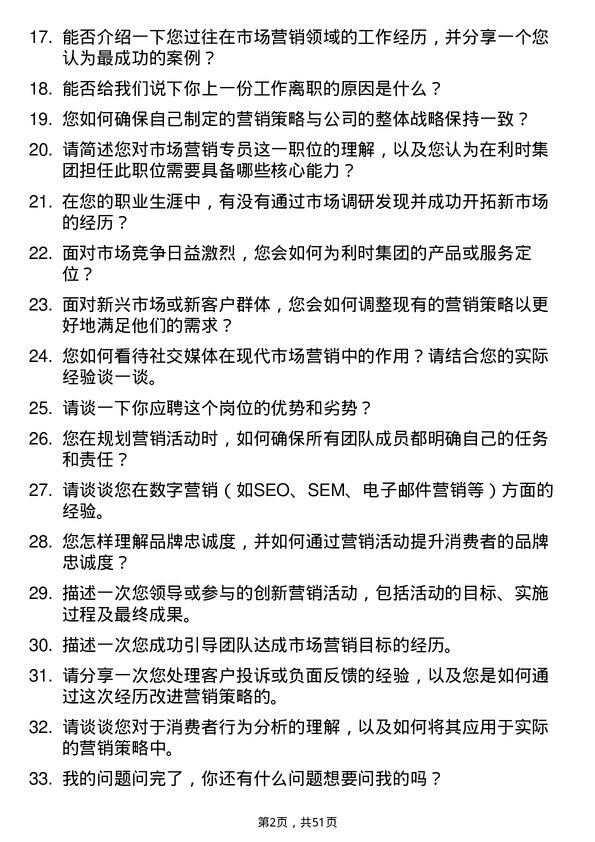 17. 能否介绍一下您过往在市场营销领域的工作经历，并分享一个您认为最成功的案例？

18. 能否给我们说下你上一份工作离职的原因是什么？

19. 您如何确保自己制定的营销策略与公司的整体战略保持一致？

20. 请简述您对市场营销专员这一职位的理解，以及您认为在利时集团担任此职位需要具备哪些核心能力？

21. 在您的职业生涯中，有没有通过市场调研发现并成功开拓新市场的经历？

22. 面对市场竞争日益激烈，您会如何为利时集团的产品或服务定位？

23. 面对新兴市场或新客户群体，您会如何调整现有的营销策略以更好地满足他们的需求？

24. 您如何看待社交媒体在现代市场营销中的作用？请结合您的实际经验谈一谈。

25. 请谈一下你应聘这个岗位的优势和劣势？

26. 您在规划营销活动时，如何确保所有团队成员都明确自己的任务和责任？

27. 请谈谈您在数字营销（如SEO、SEM、电子邮件营销等）方面的经验。

28. 您怎样理解品牌忠诚度，并如何通过营销活动提升消费者的品牌忠诚度？

29. 描述一次您领导或参与的创新营销活动，包括活动的目标、实施过程及最终成果。

30. 描述一次您成功引导团队达成市场营销目标的经历。

31. 请分享一次您处理客户投诉或负面反馈的经验，以及您是如何通过这次经历改进营销策略的。

32. 请谈谈您对于消费者行为分析的理解，以及如何将其应用于实际的营销策略中。

33. 我的问题问完了，你还有什么问题想要问我的吗？

第2页，共51页